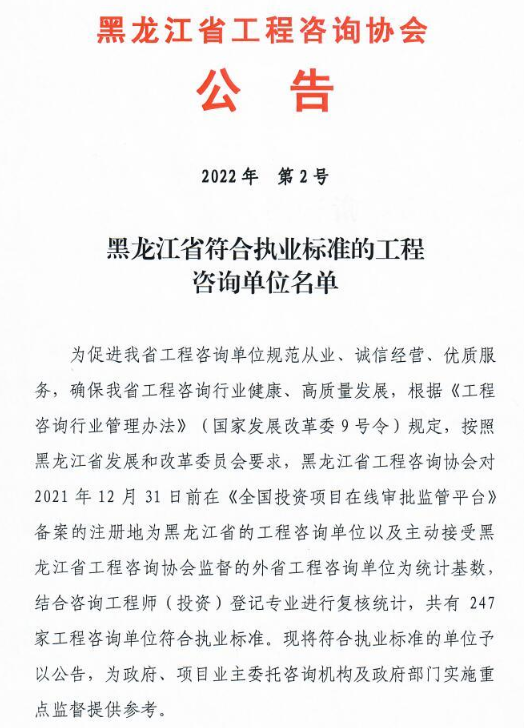 黑龙江省工程咨询协会

公 告

2022 年 第 2 号

黑龙江省符合执业标准的工程咨询单位名单

为促进我省工程咨询单位规范从业、诚信经营、优质服务，确保我省工程咨询行业健康、高质量发展，根据《工程咨询行业管理办法》（国家发展改革委 9 号令）规定，按照黑龙江省发展和改革委员会要求，黑龙江省工程咨询协会对 2021 年 12 月 31 日前在《全国投资项目在线审批监管平台》备案的注册地为黑龙江省的工程咨询单位以及主动接受黑龙江省工程咨询协会监督的外省工程咨询单位为统计基数，结合咨询工程师（投资）登记专业进行复核统计，共有 247 家工程咨询单位符合执业标准。现将符合执业标准的单位予以公告，为政府、项目业主委托咨询机构及政府部门实施重点监督提供参考。